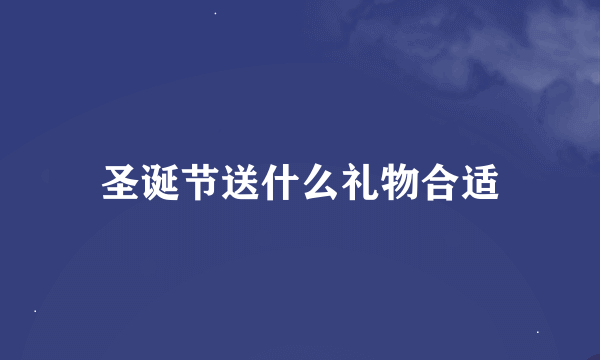 圣诞节送什么礼物合适